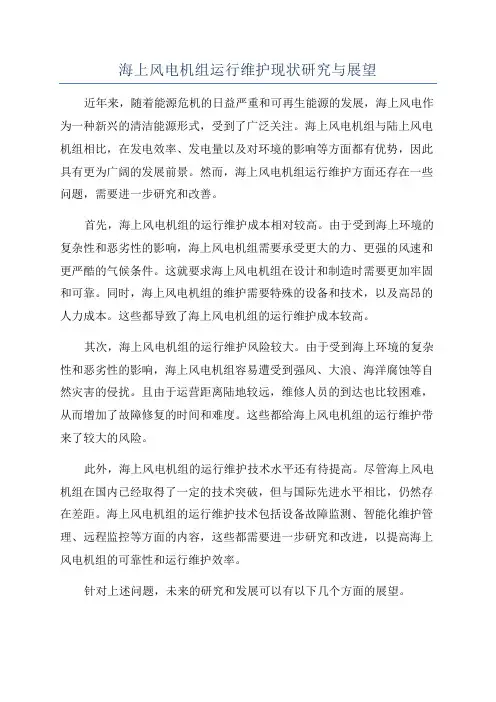 海上风电机组运行维护现状研究与展望

近年来，随着能源危机的日益严重和可再生能源的发展，海上风电作为一种新兴的清洁能源形式，受到了广泛关注。海上风电机组与陆上风电机组相比，在发电效率、发电量以及对环境的影响等方面都有优势，因此具有更为广阔的发展前景。然而，海上风电机组运行维护方面还存在一些问题，需要进一步研究和改善。

首先，海上风电机组的运行维护成本相对较高。由于受到海上环境的复杂性和恶劣性的影响，海上风电机组需要承受更大的力、更强的风速和更严酷的气候条件。这就要求海上风电机组在设计和制造时需要更加牢固和可靠。同时，海上风电机组的维护需要特殊的设备和技术，以及高昂的人力成本。这些都导致了海上风电机组的运行维护成本较高。

其次，海上风电机组的运行维护风险较大。由于受到海上环境的复杂性和恶劣性的影响，海上风电机组容易遭受到强风、大浪、海洋腐蚀等自然灾害的侵扰。且由于运营距离陆地较远，维修人员的到达也比较困难，从而增加了故障修复的时间和难度。这些都给海上风电机组的运行维护带来了较大的风险。

此外，海上风电机组的运行维护技术水平还有待提高。尽管海上风电机组在国内已经取得了一定的技术突破，但与国际先进水平相比，仍然存在差距。海上风电机组的运行维护技术包括设备故障监测、智能化维护管理、远程监控等方面的内容，这些都需要进一步研究和改进，以提高海上风电机组的可靠性和运行维护效率。

针对上述问题，未来的研究和发展可以有以下几个方面的展望。